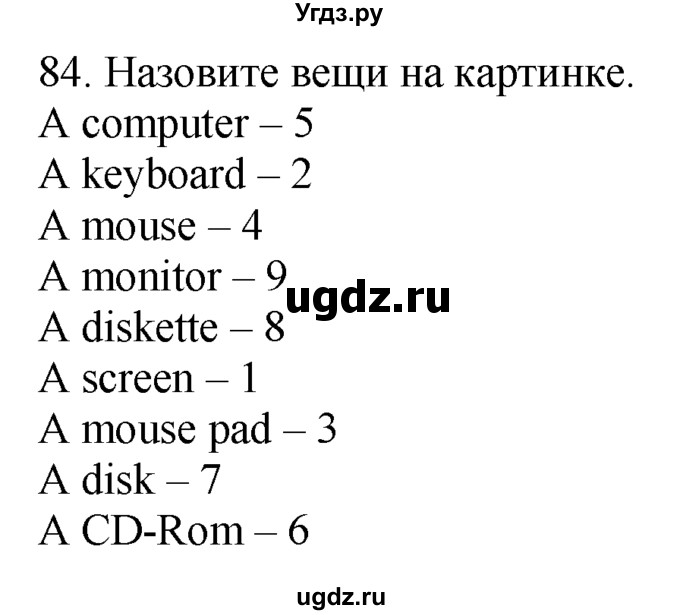 Угдз.ру

84. Назовите вещи на картинке.
A computer – 5
A keyboard – 2
A mouse – 4
A monitor – 9
ugdz.ru
A diskette – 8
A screen – 1
A mouse pad – 3
A disk – 7
A CD-Rom – 6

ugdz.ru